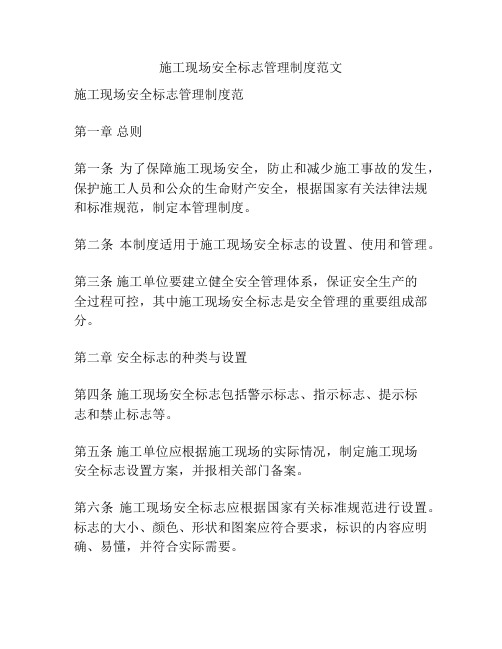 施工现场安全标志管理制度范文

施工现场安全标志管理制度范

第一章 总则

第一条 为了保障施工现场安全，防止和减少施工事故的发生，保护施工人员和公众的生命财产安全，根据国家有关法律法规和标准规范，制定本管理制度。

第二条 本制度适用于施工现场安全标志的设置、使用和管理。

第三条 施工单位要建立健全安全管理体系，保证安全生产的全过程可控，其中施工现场安全标志是安全管理的重要组成部分。

第二章 安全标志的种类与设置

第四条 施工现场安全标志包括警示标志、指示标志、提示标志和禁止标志等。

第五条 施工单位应根据施工现场的实际情况，制定施工现场安全标志设置方案，并报相关部门备案。

第六条 施工现场安全标志应根据国家有关标准规范进行设置。标志的大小、颜色、形状和图案应符合要求，标识的内容应明确、易懂，并符合实际需要。